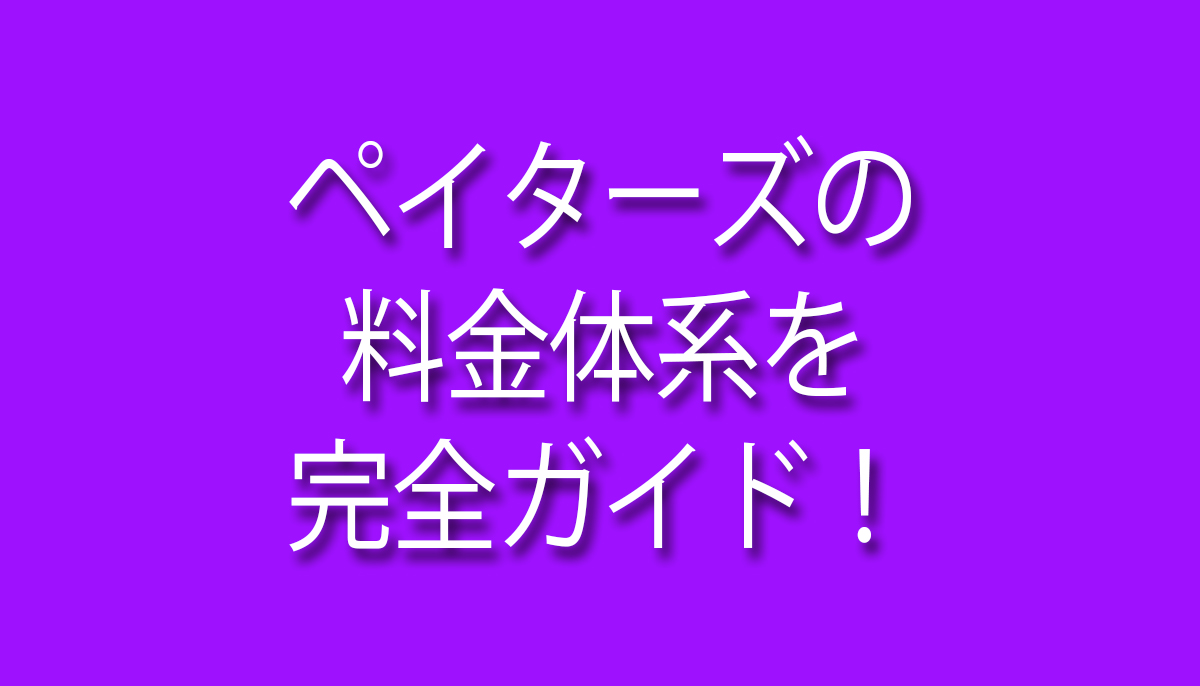 ペイターズの
料金体系を
完全ガイド！